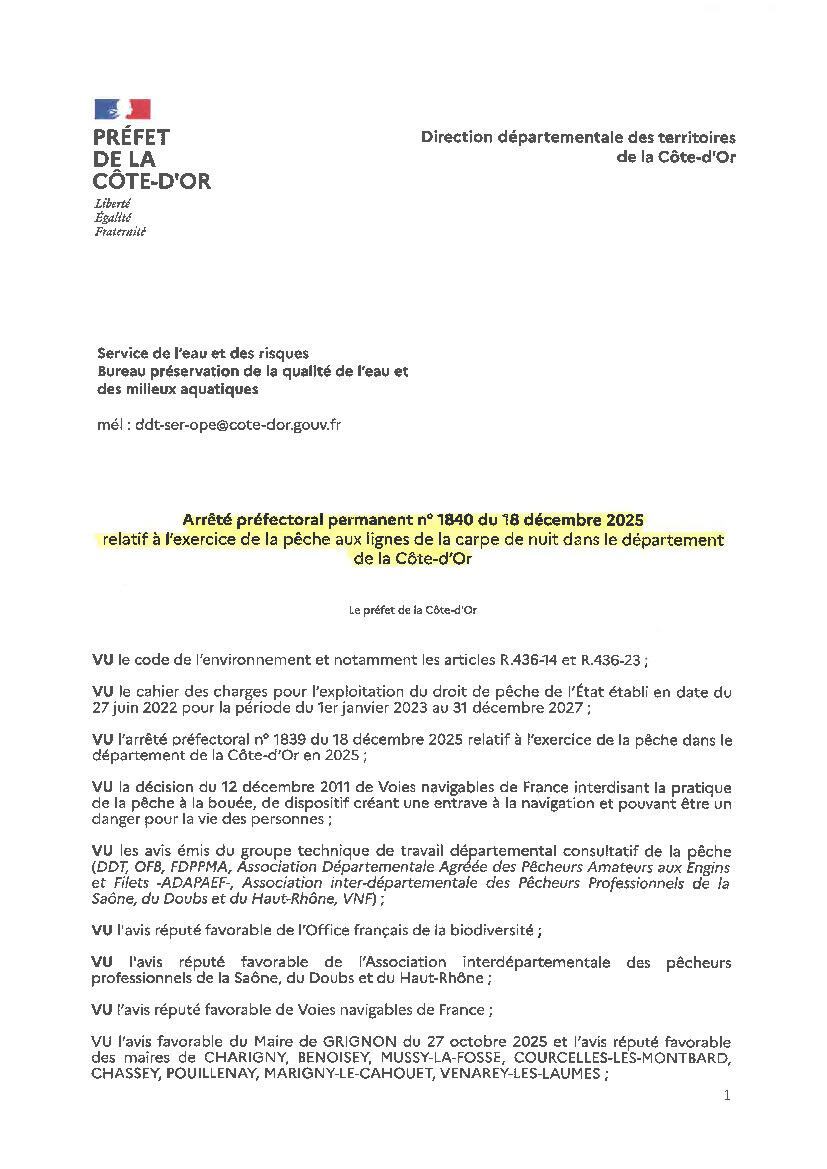 PRÉFET
DE LA
CÔTE-D'OR
Liberté
Égalité
Fraternité

Direction départementale des territoires
de la Côte-d'Or

Service de l'eau et des risques
Bureau préservation de la qualité de l'eau et des milieux aquatiques

mél : ddt-ser-ope@cote-dor.gouv.fr

Arrêté préfectoral permanent n° 1840 du 18 décembre 2025
relatif à l'exercice de la pêche aux lignes de la carpe de nuit dans le département de la Côte-d'Or

Le préfet de la Côte-d'Or

VU le code de l'environnement et notamment les articles R.436-14 et R.436-23 ;

VU le cahier des charges pour l'exploitation du droit de pêche de l'État établi en date du 27 juin 2022 pour la période du 1er janvier 2023 au 31 décembre 2027 ;

VU l'arrêté préfectoral n° 1839 du 18 décembre 2025 relatif à l'exercice de la pêche dans le département de la Côte-d'Or en 2025 ;

VU la décision du 12 décembre 2011 de Voies navigables de France interdisant la pratique de la pêche à la bouée, de dispositif créant une entrave à la navigation et pouvant être un danger pour la vie des personnes ;

VU les avis émis du groupe technique de travail départemental consultatif de la pêche (DDT, OFB, FDPPMA, Association Départementale Agréée des Pêcheurs Amateurs aux Engins et Filets -ADAPAEF-, Association inter-départementale des Pêcheurs Professionnels de la Saône, du Doubs et du Haut-Rhône, VNF) ;

VU l'avis réputé favorable de l'Office français de la biodiversité ;

VU l'avis réputé favorable de l'Association interdépartementale des pêcheurs professionnels de la Saône, du Doubs et du Haut-Rhône ;

VU l'avis réputé favorable de Voies navigables de France ;

VU l'avis favorable du Maire de GRIGNON du 27 octobre 2025 et l'avis réputé favorable des maires de CHARIGNY, BENOISEY, MUSSY-LA-FOSSE, COURCELLES-LES-MONTBARD, CHASSEY, POUILLENAY, MARIGNY-LE-CAHOUET, VENAREY-LES-LAUMES ;

1